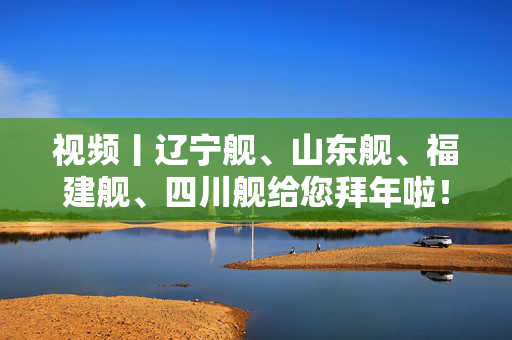 视频丨辽宁舰、山东舰、福建舰、四川舰给您拜年啦！